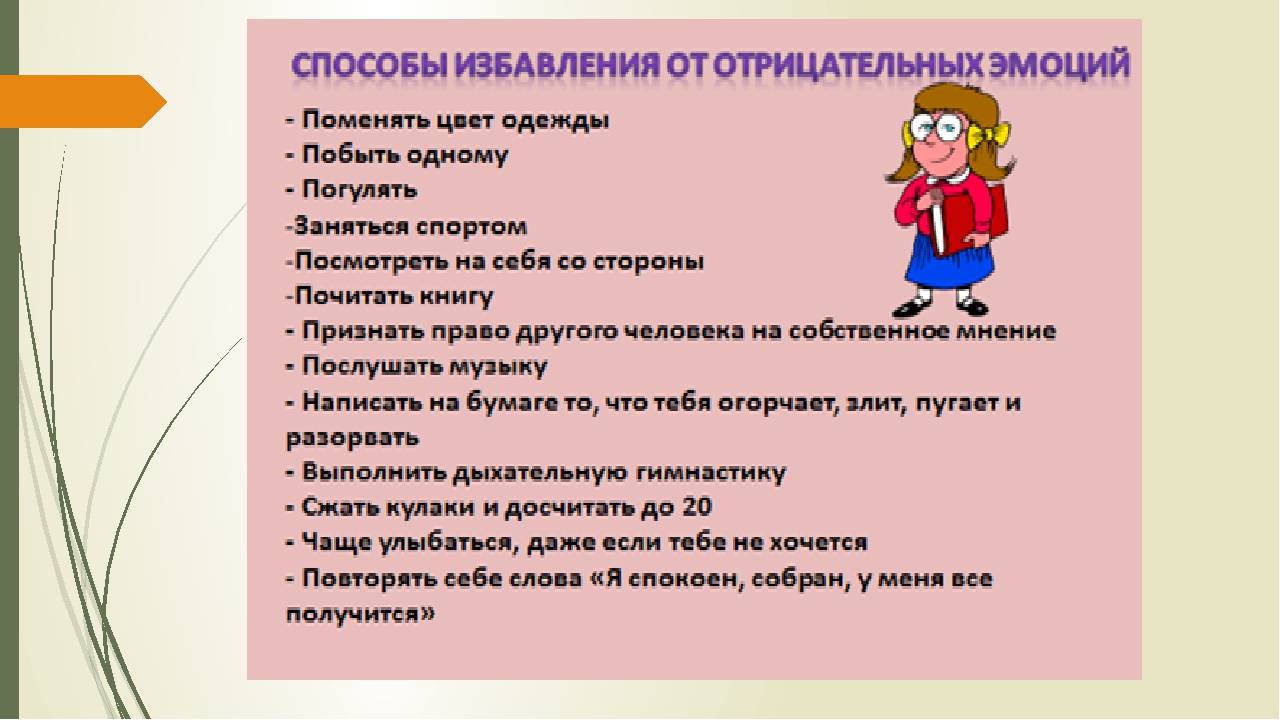 СПОСОБЫ ИЗБАВЛЕНИЯ ОТ ОТРИЦАТЕЛЬНЫХ ЭМОЦИЙ

- Поменять цвет одежды
- Побыть одному
- Погулять
-Заняться спортом
-Посмотреть на себя со стороны
-Почитать книгу
- Признать право другого человека на собственное мнение
- Послушать музыку
- Написать на бумаге то, что тебя огорчает, злит, пугает и разорвать
- Выполнить дыхательную гимнастику
- Сжать кулаки и досчитать до 20
- Чаще улыбаться, даже если тебе не хочется
- Повторять себе слова «Я спокоен, собран, у меня все получится»